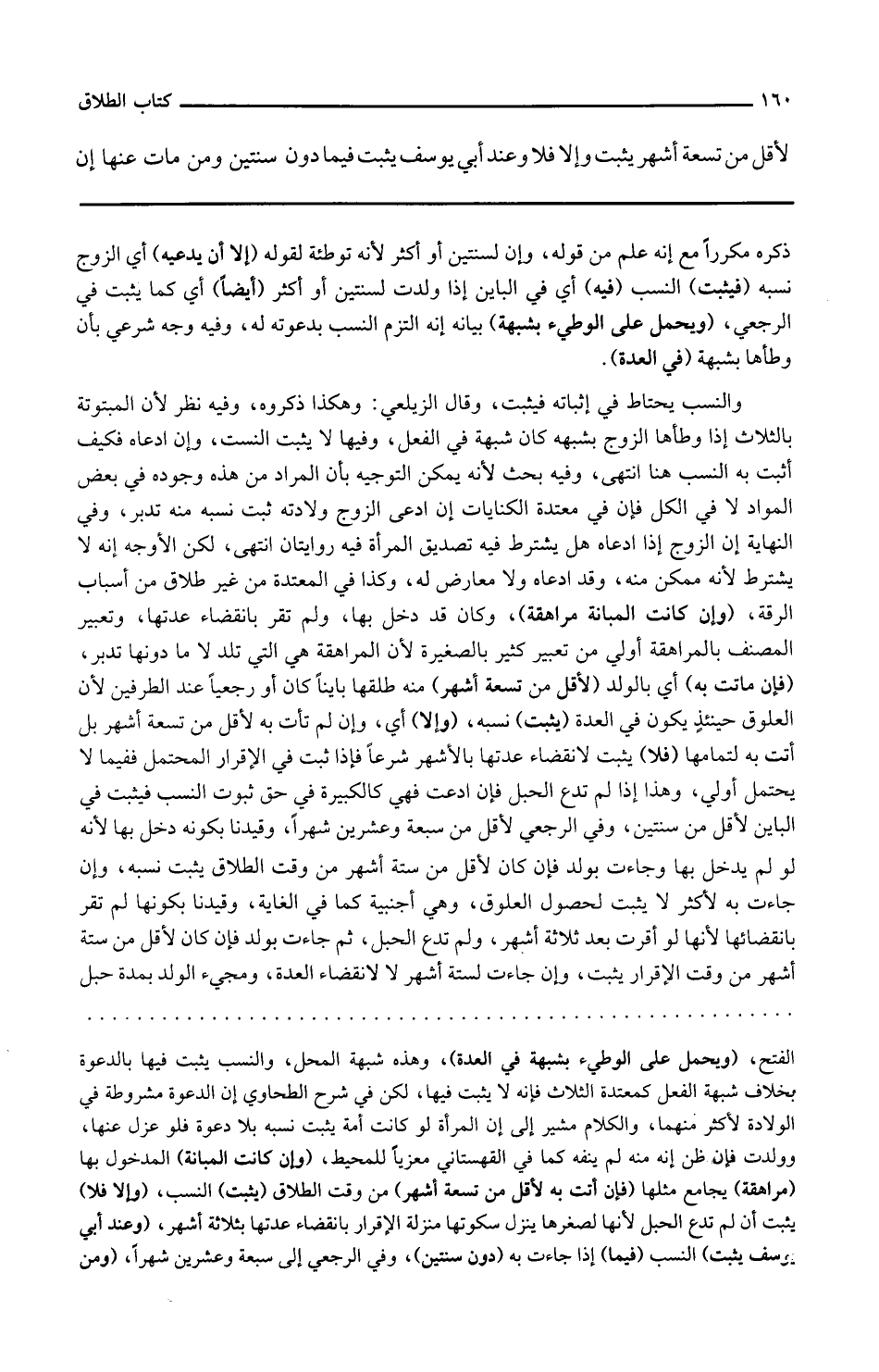 ١٦٠ كتاب الطلاق

لأقل من تسعة أشهر يثبت وإلا فلا وعند أبي يوسف يثبت فيما دون سنتين ومن مات عنها إن

ذكره مكرراً مع إنه علم من قوله، وإن لسنتين أو أكثر لأنه توطئة لقوله (إلا أن يدعيه) أي الزوج نسبه (فيثبت) النسب (فيه) أي في الباين إذا ولدت لسنتين أو أكثر (أيضاً) أي كما يثبت في الرجعي، (ويحمل على الوطيء بشبهة) بيانه إنه التزم النسب بدعوته له، وفيه وجه شرعي بأن وطأها بشبهة (في العدة).

والنسب يحتاط في إثباته فيثبت، وقال الزيلعي: وهكذا ذكروه، وفيه نظر لأن المبتوتة بالثلاث إذا وطأها الزوج بشبهه كان شبهة في الفعل، وفيها لا يثبت النست، وإن ادعاه فكيف أثبت به النسب هنا انتهى، وفيه بحث لأنه يمكن التوجيه بأن المراد من هذه وجوده في بعض المواد لا في الكل فإن في معتدة الكنايات إن ادعى الزوج ولادته ثبت نسبه منه تدبر، وفي النهاية إن الزوج إذا ادعاه هل يشترط فيه تصديق المرأة فيه روايتان انتهى، لكن الأوجه إنه لا يشترط لأنه ممكن منه، وقد ادعاه ولا معارض له، وكذا في المعتدة من غير طلاق من أسباب الرقة، (وإن كانت المبانة مراهقة)، وكان قد دخل بها، ولم تقر بانقضاء عدتها، وتعبير المصنف بالمراهقة أولي من تعبير كثير بالصغيرة لأن المراهقة هي التي تلد لا ما دونها تدبر، (فإن ماتت به) أي بالولد (لأقل من تسعة أشهر) منه طلقها بايناً كان أو رجعياً عند الطرفين لأن العلوق حينئذٍ يكون في العدة (يثبت) نسبه، (وإلا) أي، وإن لم تأت به لأقل من تسعة أشهر بل أتت به لتمامها (فلا) يثبت لانقضاء عدتها بالأشهر شرعاً فإذا ثبت في الإقرار المحتمل ففيما لا يحتمل أولي، وهذا إذا لم تدع الحبل فإن ادعت فهي كالكبيرة في حق ثبوت النسب فيثبت في الباين لأقل من سنتين، وفي الرجعي لأقل من سبعة وعشرين شهراً، وقيدنا بكونه دخل بها لأنه لو لم يدخل بها وجاءت بولد فإن كان لأقل من ستة أشهر من وقت الطلاق يثبت نسبه، وإن جاءت به لأكثر لا يثبت لحصول العلوق، وهي أجنبية كما في الغاية، وقيدنا بكونها لم تقر بانقضائها لأنها لو أقرت بعد ثلاثة أشهر، ولم تدع الحبل، ثم جاءت بولد فإن كان لأقل من ستة أشهر من وقت الإقرار يثبت، وإن جاءت لستة أشهر لا لانقضاء العدة، ومجيء الولد بمدة حبل

الفتح، (ويحمل على الوطيء بشبهة في العدة)، وهذه شبهة المحل، والنسب يثبت فيها بالدعوة بخلاف شبهة الفعل كمعتدة الثلاث فإنه لا يثبت فيها، لكن في شرح الطحاوي إن الدعوة مشروطة في الولادة لأكثر منهما، والكلام مشير إلى إن المرأة لو كانت أمة يثبت نسبه بلا دعوة فلو عزل عنها، وولدت فإن ظن إنه منه لم ينفه كما في القهستاني معزياً للمحيط، (وإن كانت المبانة) المدخول بها (مراهقة) يجامع مثلها (فإن أتت به لأقل من تسعة أشهر) من وقت الطلاق (يثبت) النسب، (وإلا فلا) يثبت أن لم تدع الحبل لأنها لصغرها ينزل سكوتها منزلة الإقرار بانقضاء عدتها بثلاثة أشهر، (وعند أبي يوسف يثبت) النسب (فيما) إذا جاءت به (دون سنتين)، وفي الرجعي إلى سبعة وعشرين شهراً، (ومن